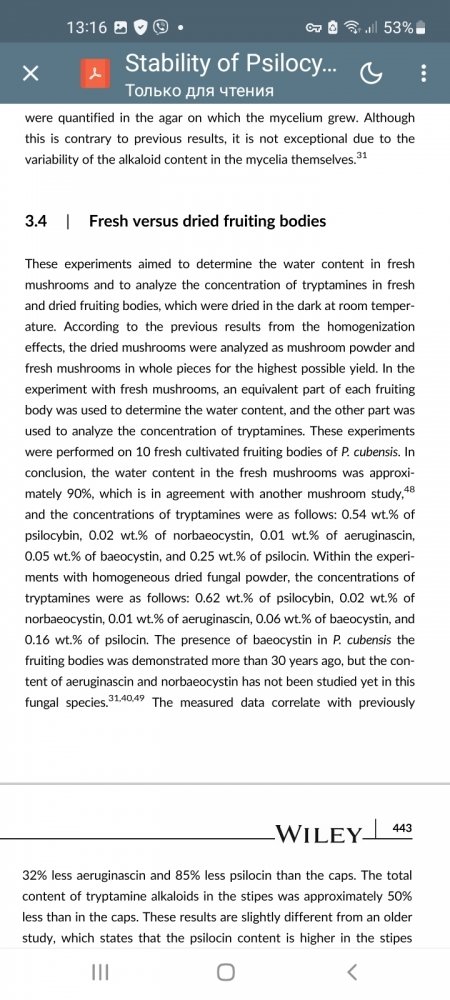 13:16 53%

Stability of Psilocy...
Только для чтения

were quantified in the agar on which the mycelium grew. Although this is contrary to previous results, it is not exceptional due to the variability of the alkaloid content in the mycelia themselves.$^{31}$

3.4 | Fresh versus dried fruiting bodies

These experiments aimed to determine the water content in fresh mushrooms and to analyze the concentration of tryptamines in fresh and dried fruiting bodies, which were dried in the dark at room temperature. According to the previous results from the homogenization effects, the dried mushrooms were analyzed as mushroom powder and fresh mushrooms in whole pieces for the highest possible yield. In the experiment with fresh mushrooms, an equivalent part of each fruiting body was used to determine the water content, and the other part was used to analyze the concentration of tryptamines. These experiments were performed on 10 fresh cultivated fruiting bodies of P. cubensis. In conclusion, the water content in the fresh mushrooms was approximately 90%, which is in agreement with another mushroom study,$^{48}$ and the concentrations of tryptamines were as follows: 0.54 wt.% of psilocybin, 0.02 wt.% of norbaeocystin, 0.01 wt.% of aeruginascin, 0.05 wt.% of baeocystin, and 0.25 wt.% of psilocin. Within the experiments with homogeneous dried fungal powder, the concentrations of tryptamines were as follows: 0.62 wt.% of psilocybin, 0.02 wt.% of norbaeocystin, 0.01 wt.% of aeruginascin, 0.06 wt.% of baeocystin, and 0.16 wt.% of psilocin. The presence of baeocystin in P. cubensis the fruiting bodies was demonstrated more than 30 years ago, but the content of aeruginascin and norbaeocystin has not been studied yet in this fungal species.$^{31,40,49}$ The measured data correlate with previously

WILEY 443

32% less aeruginascin and 85% less psilocin than the caps. The total content of tryptamine alkaloids in the stipes was approximately 50% less than in the caps. These results are slightly different from an older study, which states that the psilocin content is higher in the stipes